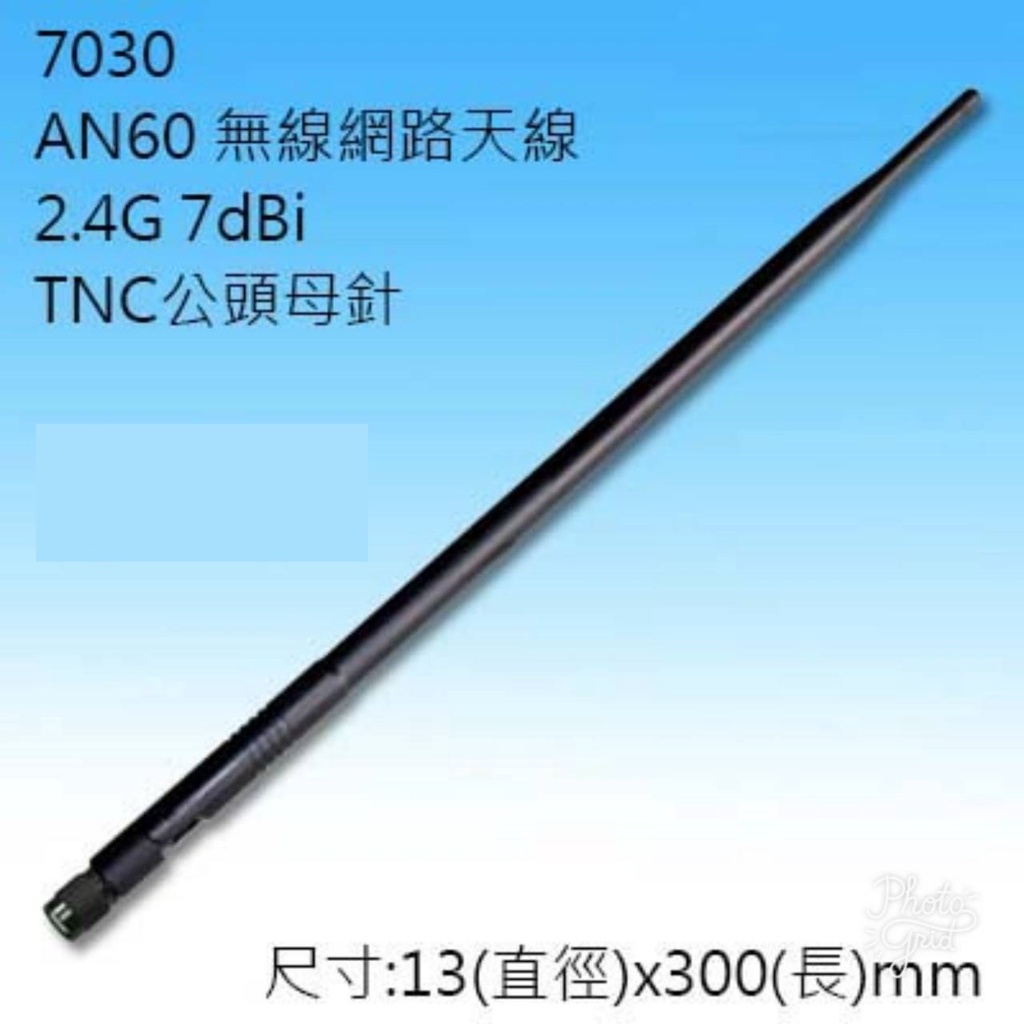 7030
AN60 無線網路天線
2.4G 7dBi
TNC公頭母針

Photo Grid

尺寸:13(直徑)x300(長)mm